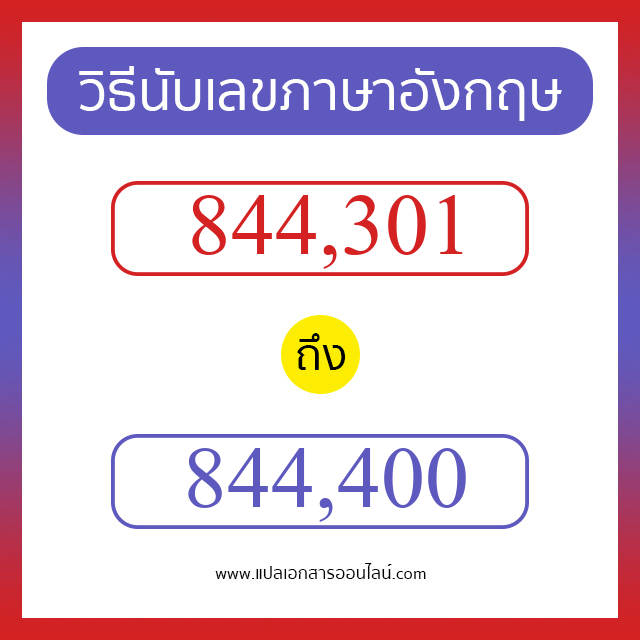 วิธีนับเลขภาษาอังกฤษ

844,301

ถึง

844,400

www.แปลเอกสารออนไลน์.com